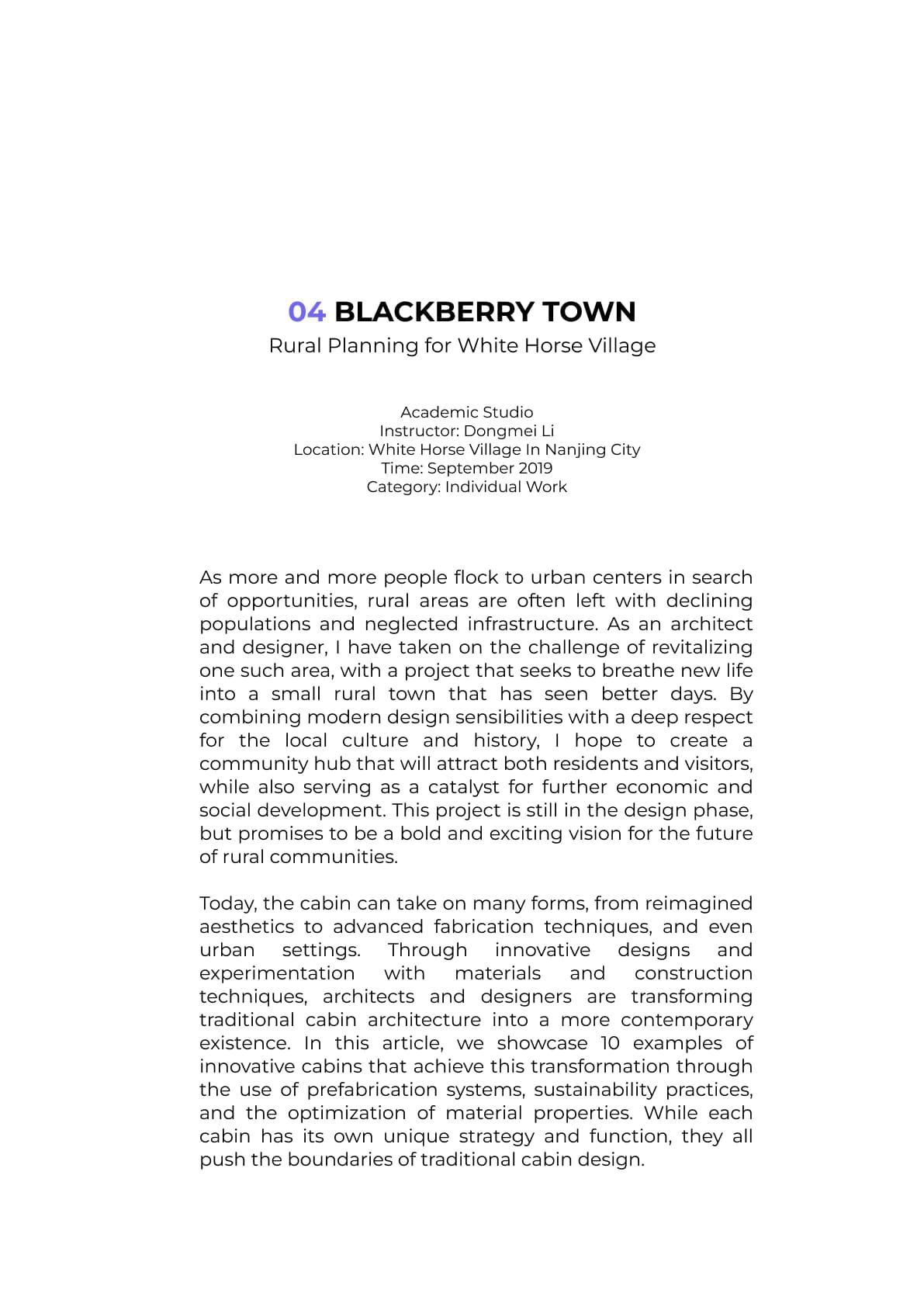 04 BLACKBERRY TOWN
Rural Planning for White Horse Village

Academic Studio
Instructor: Dongmei Li
Location: White Horse Village In Nanjing City
Time: September 2019
Category: Individual Work

As more and more people flock to urban centers in search of opportunities, rural areas are often left with declining populations and neglected infrastructure. As an architect and designer, I have taken on the challenge of revitalizing one such area, with a project that seeks to breathe new life into a small rural town that has seen better days. By combining modern design sensibilities with a deep respect for the local culture and history, I hope to create a community hub that will attract both residents and visitors, while also serving as a catalyst for further economic and social development. This project is still in the design phase, but promises to be a bold and exciting vision for the future of rural communities.

Today, the cabin can take on many forms, from reimagined aesthetics to advanced fabrication techniques, and even urban settings. Through innovative designs and experimentation with materials and construction techniques, architects and designers are transforming traditional cabin architecture into a more contemporary existence. In this article, we showcase 10 examples of innovative cabins that achieve this transformation through the use of prefabrication systems, sustainability practices, and the optimization of material properties. While each cabin has its own unique strategy and function, they all push the boundaries of traditional cabin design.